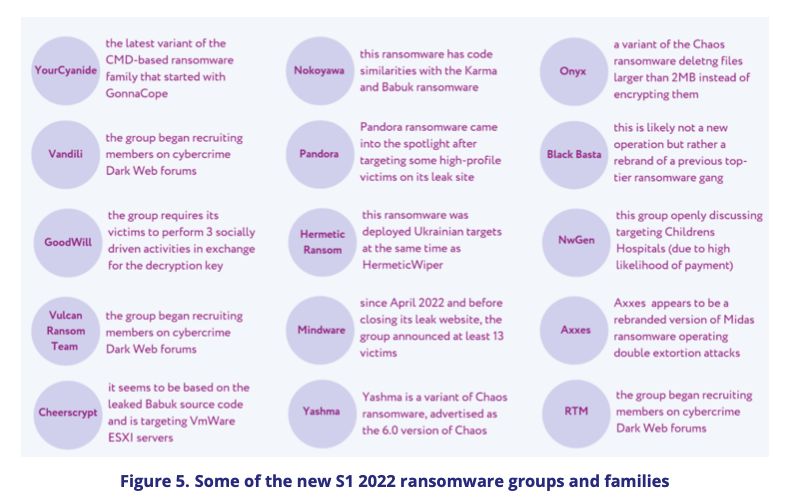 YourCyanide

the latest variant of the CMD-based ransomware family that started with GonnaCope

Vandili

the group began recruiting members on cybercrime Dark Web forums

GoodWill

the group requires its victims to perform 3 socially driven activities in exchange for the decryption key

Vulcan Ransom Team

the group began recruiting members on cybercrime Dark Web forums

Cheerscrypt

it seems to be based on the leaked Babuk source code and is targeting VmWare ESXI servers

Nokoyawa

this ransomware has code similarities with the Karma and Babuk ransomware

Pandora

Pandora ransomware came into the spotlight after targeting some high-profile victims on its leak site

Hermetic Ransom

this ransomware was deployed Ukrainian targets at the same time as HermeticWiper

Mindware

since April 2022 and before closing its leak website, the group announced at least 13 victims

Yashma

Yashma is a variant of Chaos ransomware, advertised as the 6.0 version of Chaos

Onyx

a variant of the Chaos ransomware deletng files larger than 2MB instead of encrypting them

Black Basta

this is likely not a new operation but rather a rebrand of a previous top-tier ransomware gang

NwGen

this group openly discussing targeting Childrens Hospitals (due to high likelihood of payment)

Axxes

Axxes appears to be a rebranded version of Midas ransomware operating double extortion attacks

RTM

the group began recruiting members on cybercrime Dark Web forums

Figure 5. Some of the new S1 2022 ransomware groups and families